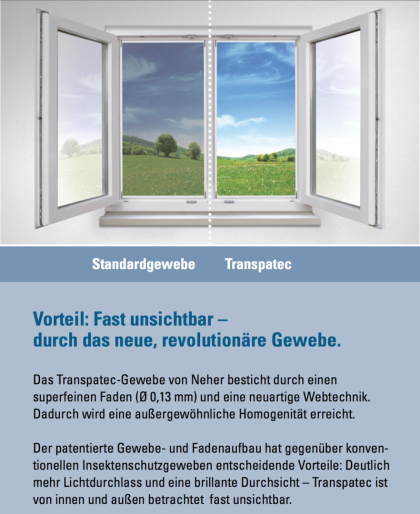 Standardgewebe Transpatec

Vorteil: Fast unsichtbar – durch das neue, revolutionäre Gewebe.

Das Transpatec-Gewebe von Neher besticht durch einen superfeinen Faden (Ø 0,13 mm) und eine neuartige Webtechnik. Dadurch wird eine außergewöhnliche Homogenität erreicht.

Der patentierte Gewebe- und Fadenaufbau hat gegenüber konventionellen Insektenschutzgeweben entscheidende Vorteile: Deutlich mehr Lichtdurchlass und eine brillante Durchsicht – Transpatec ist von innen und außen betrachtet fast unsichtbar.